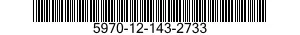 5970-12-143-2733